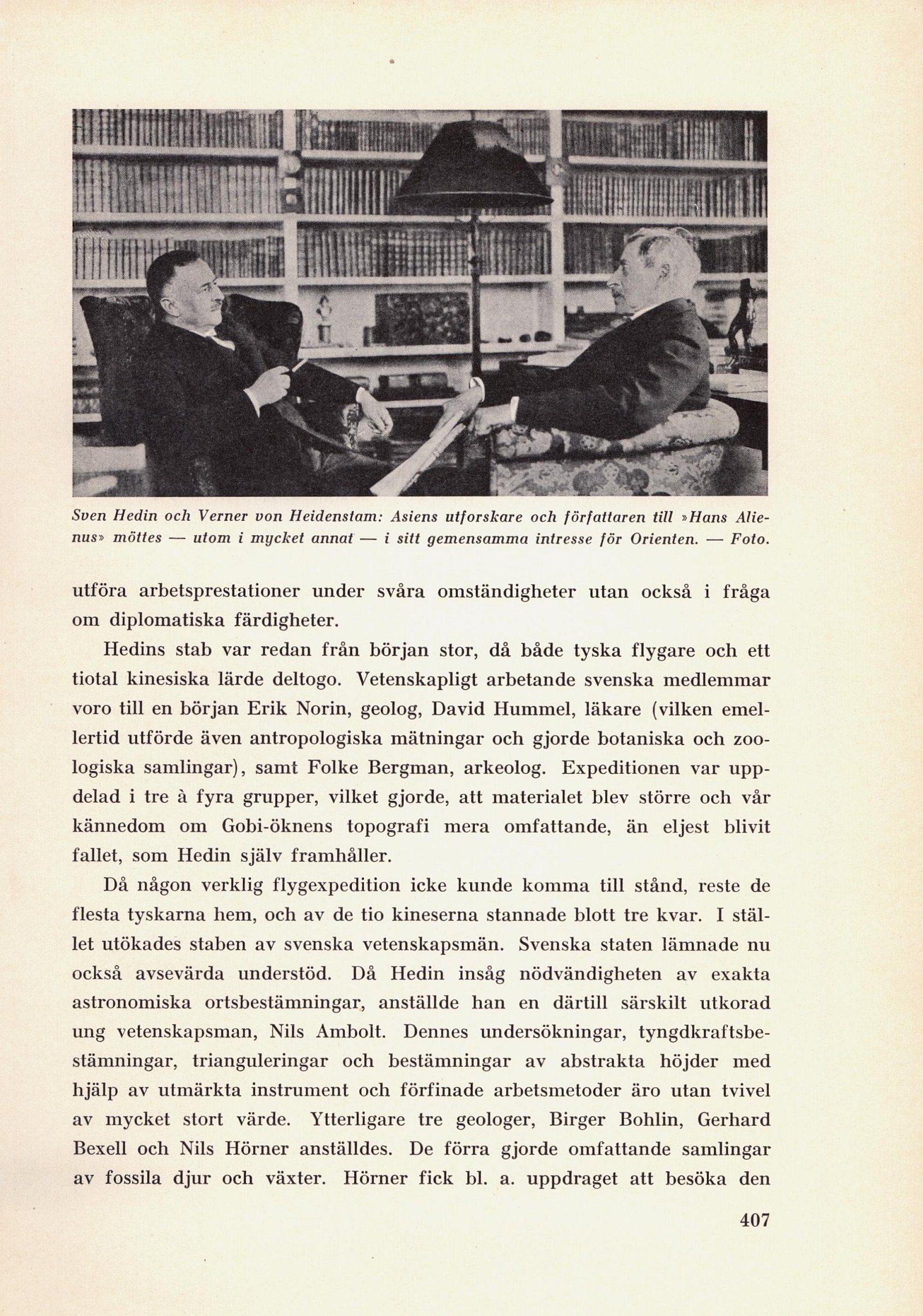 Sven Hedin och Verner von Heidenstam: Asiens utforskare och författaren till »Hans Alienus» möttes — utom i mycket annat — i sitt gemensamma intresse för Orienten. — Foto.

utföra arbetsprestationer under svåra omständigheter utan också i fråga om diplomatiska färdigheter.

Hedins stab var redan från början stor, då både tyska flygare och ett tiotal kinesiska lärde deltogo. Vetenskapligt arbetande svenska medlemmar voro till en början Erik Norin, geolog, David Hummel, läkare (vilken emellertid utförde även antropologiska mätningar och gjorde botaniska och zoologiska samlingar), samt Folke Bergman, arkeolog. Expeditionen var uppdelad i tre à fyra grupper, vilket gjorde, att materialet blev större och vår kännedom om Gobi-öknens topografi mera omfattande, än eljest blivit fallet, som Hedin själv framhåller.

Då någon verklig flygexpedition icke kunde komma till stånd, reste de flesta tyskarna hem, och av de tio kineserna stannade blott tre kvar. I stället utökades staben av svenska vetenskapsmän. Svenska staten lämnade nu också avsevärda understöd. Då Hedin insåg nödvändigheten av exakta astronomiska ortsbestämningar, anställde han en därtill särskilt utkorad ung vetenskapsman, Nils Ambolt. Dennes undersökningar, tyngdkraftsbestämningar, trianguleringar och bestämningar av abstrakta höjder med hjälp av utmärkta instrument och förfinade arbetsmetoder äro utan tvivel av mycket stort värde. Ytterligare tre geologer, Birger Bohlin, Gerhard Bexell och Nils Hörner anställdes. De förra gjorde omfattande samlingar av fossila djur och växter. Hörner fick bl. a. uppdraget att besöka den

407